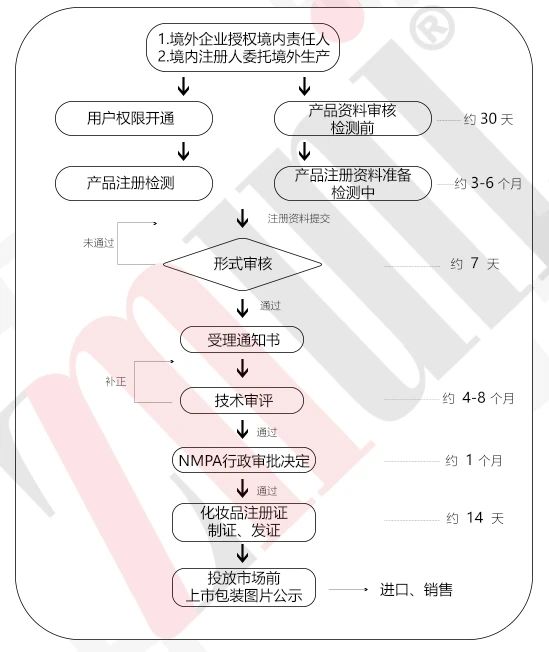 1.境外企业授权境内责任人
2.境内注册人委托境外生产

用户权限开通

产品资料审核
检测前

约 30 天

产品注册检测

产品注册资料准备
检测中

约 3-6 个月

注册资料提交

未通过

形式审核

约 7 天

通过

受理通知书

补正

技术审评

约 4-8 个月

通过

NMPA行政审批决定

约 1 个月

通过

化妆品注册证
制证、发证

约 14 天

投放市场前
上市包装图片公示

进口、销售